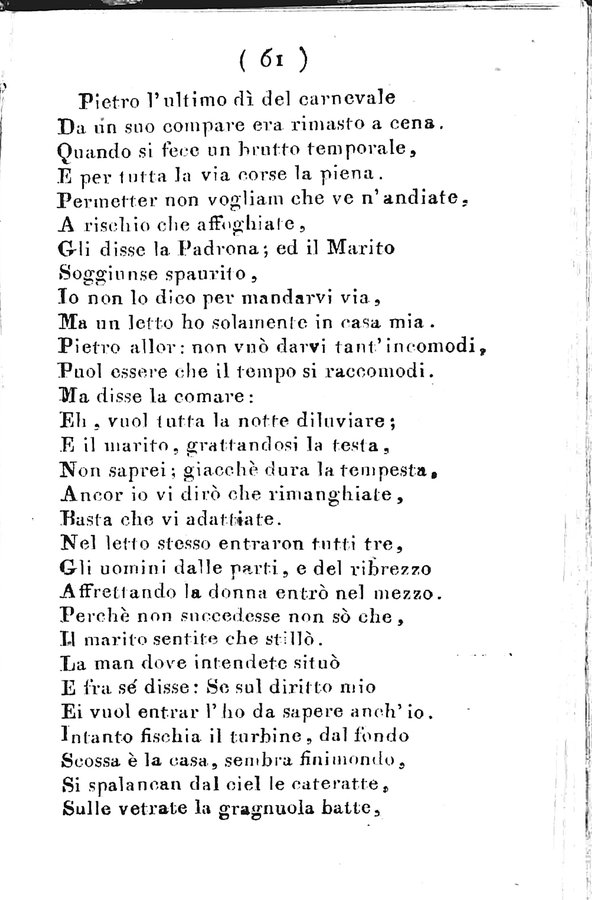 ( 61 )

Pietro l'ultimo dì del carnevale
Da un suo compare era rimasto a cena.
Quando si fece un brutto temporale,
E per tutta la via corse la piena.
Permetter non vogliam che ve n'andiate,
A rischio che affoghiate,
Gli disse la Padrona; ed il Marito
Soggiunse spaurito,
Io non lo dico per mandarvi via,
Ma un letto ho solamente in casa mia.
Pietro allor: non vuò darvi tant'incomodi,
Puol essere che il tempo si raccomodi.
Ma disse la comare:
Eh, vuol tutta la notte diluviare;
E il marito, grattandosi la testa,
Non saprei; giacchè dura la tempesta,
Ancor io vi dirò che rimanghiate,
Basta che vi adattiate.
Nel letto stesso entraron tutti tre,
Gli uomini dalle parti, e del ribrezzo
Affrettando la donna entrò nel mezzo.
Perchè non succedesse non sò che,
Il marito sentite che stillò.
La man dove intendete situò
E fra sé disse: Se sul diritto mio
Ei vuol entrar l'ho da sapere anch'io.
Intanto fischia il turbine, dal fondo
Scossa è la casa, sembra finimondo,
Si spalancan dal ciel le cateratte,
Sulle vetrate la gragnuola batte,